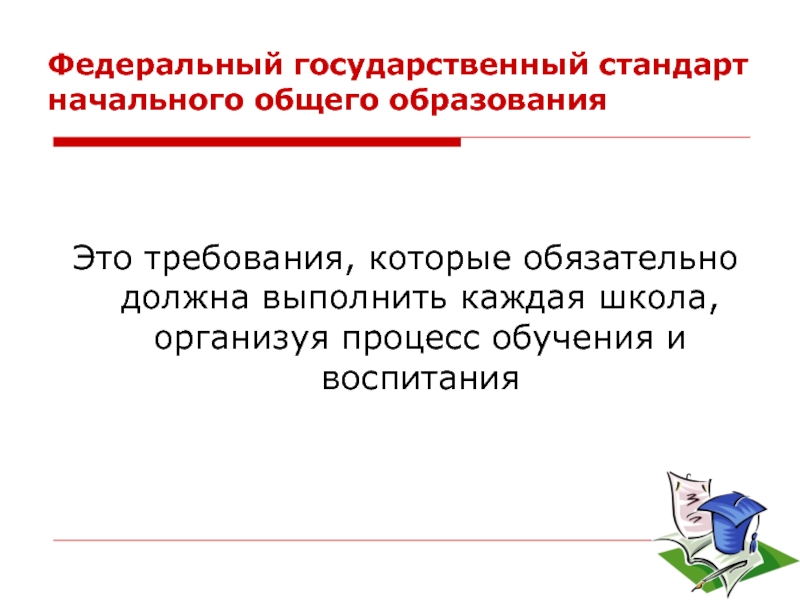 Федеральный государственный стандарт начального общего образования

Это требования, которые обязательно должна выполнить каждая школа, организуя процесс обучения и воспитания